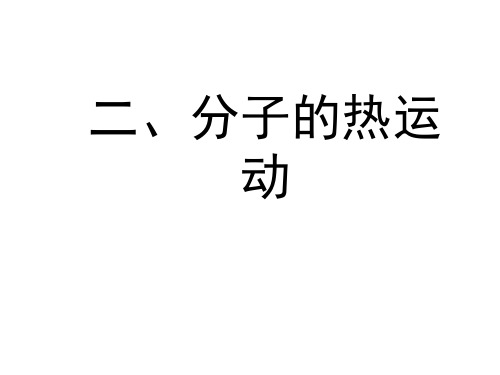 二、分子的热运动